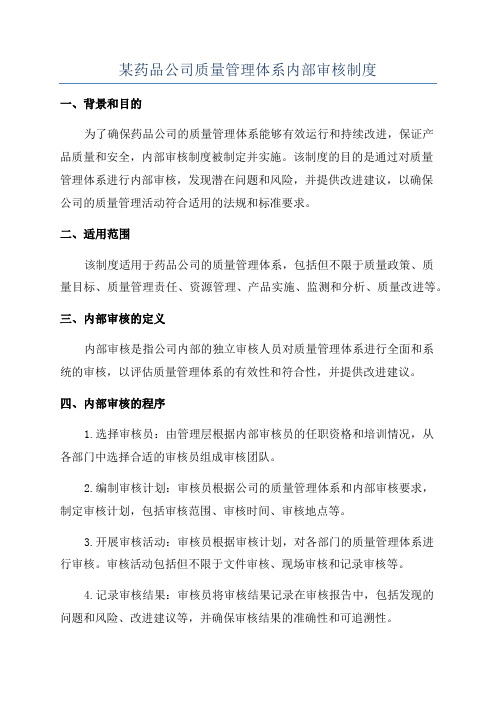 某药品公司质量管理体系内部审核制度

一、背景和目的

为了确保药品公司的质量管理体系能够有效运行和持续改进，保证产品质量和安全，内部审核制度被制定并实施。该制度的目的是通过对质量管理体系进行内部审核，发现潜在问题和风险，并提供改进建议，以确保公司的质量管理活动符合适用的法规和标准要求。

二、适用范围

该制度适用于药品公司的质量管理体系，包括但不限于质量政策、质量目标、质量管理责任、资源管理、产品实施、监测和分析、质量改进等。

三、内部审核的定义

内部审核是指公司内部的独立审核人员对质量管理体系进行全面和系统的审核，以评估质量管理体系的有效性和符合性，并提供改进建议。

四、内部审核的程序

1.选择审核员：由管理层根据内部审核员的任职资格和培训情况，从各部门中选择合适的审核员组成审核团队。

2.编制审核计划：审核员根据公司的质量管理体系和内部审核要求，制定审核计划，包括审核范围、审核时间、审核地点等。

3.开展审核活动：审核员根据审核计划，对各部门的质量管理体系进行审核。审核活动包括但不限于文件审核、现场审核和记录审核等。

4.记录审核结果：审核员将审核结果记录在审核报告中，包括发现的问题和风险、改进建议等，并确保审核结果的准确性和可追溯性。